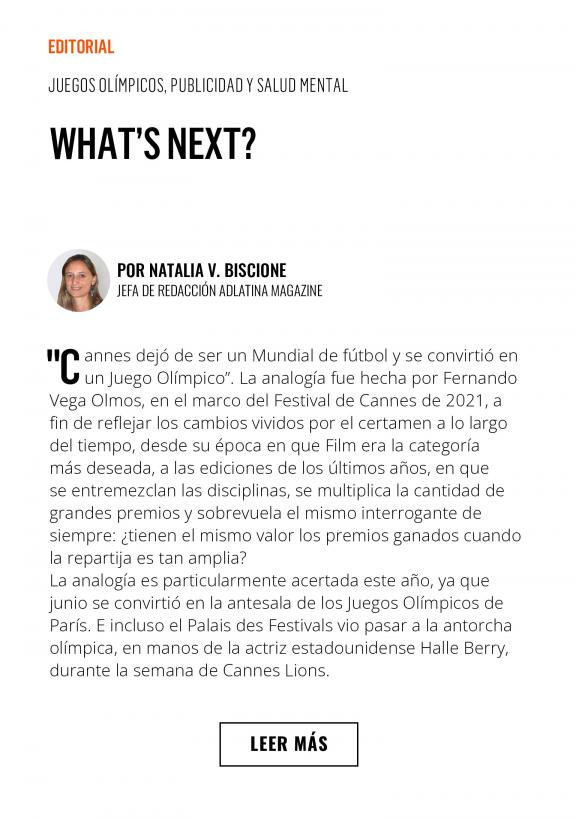 EDITORIAL

JUEGOS OLÍMPICOS, PUBLICIDAD Y SALUD MENTAL

WHAT'S NEXT?

POR NATALIA V. BISCIONE
JEFA DE REDACCIÓN ADLATINA MAGAZINE

"Cannes dejó de ser un Mundial de fútbol y se convirtió en un Juego Olímpico". La analogía fue hecha por Fernando Vega Olmos, en el marco del Festival de Cannes de 2021, a fin de reflejar los cambios vividos por el certamen a lo largo del tiempo, desde su época en que Film era la categoría más deseada, a las ediciones de los últimos años, en que se entremezclan las disciplinas, se multiplica la cantidad de grandes premios y sobrevuela el mismo interrogante de siempre: ¿tienen el mismo valor los premios ganados cuando la repartija es tan amplia?

La analogía es particularmente acertada este año, ya que junio se convirtió en la antesala de los Juegos Olímpicos de París. E incluso el Palais des Festivals vio pasar a la antorcha olímpica, en manos de la actriz estadounidense Halle Berry, durante la semana de Cannes Lions.

LEER MÁS